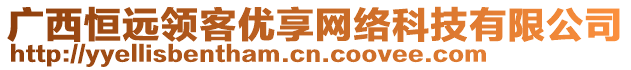 广西恒远领客优享网络科技有限公司
http://yyellisbentham.cn.coovee.com